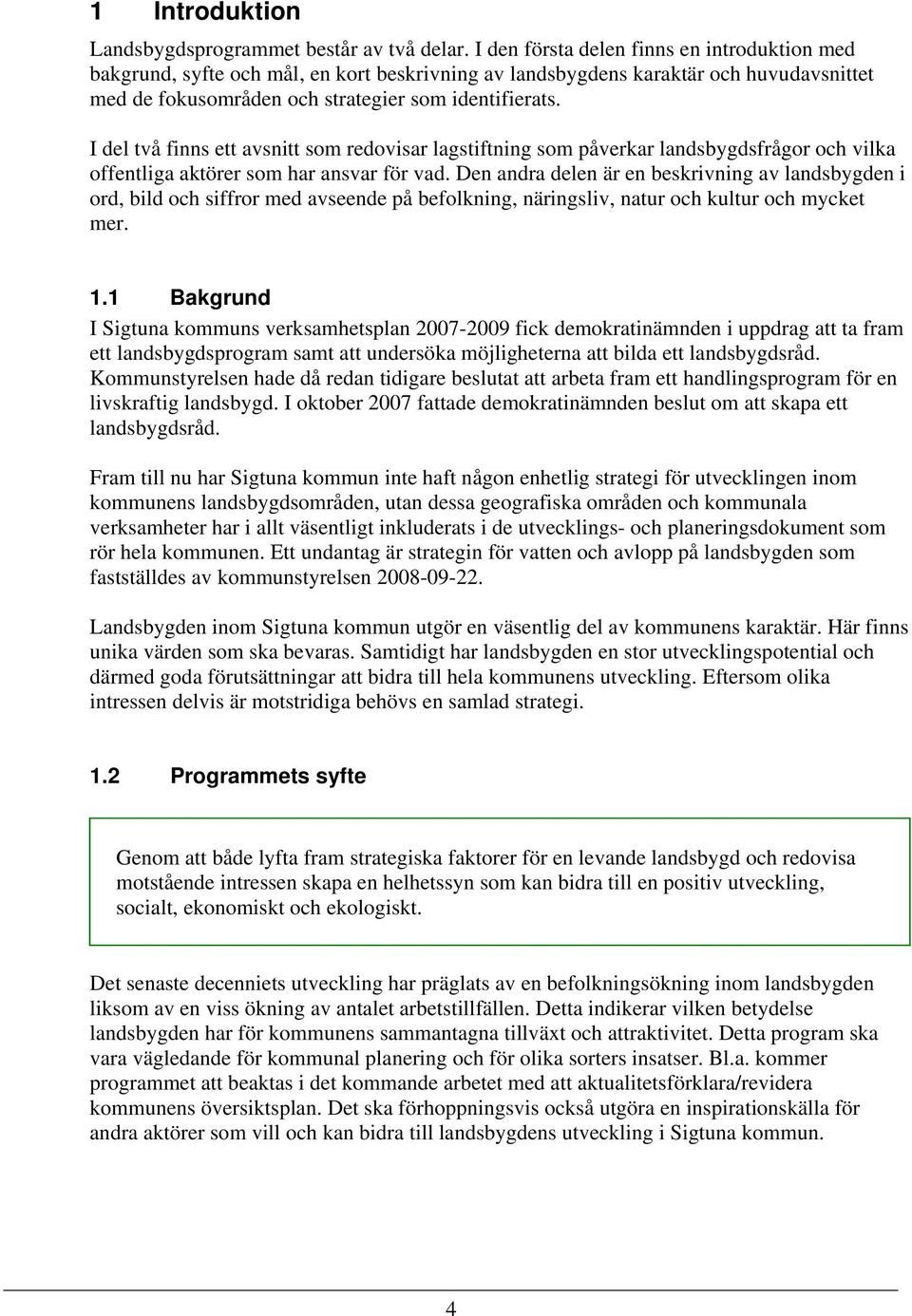 1 Introduktion

Landsbygdsprogrammet består av två delar. I den första delen finns en introduktion med bakgrund, syfte och mål, en kort beskrivning av landsbygdens karaktär och huvudavsnittet med de fokusområden och strategier som identifierats.

I del två finns ett avsnitt som redovisar lagstiftning som påverkar landsbygdsfrågor och vilka offentliga aktörer som har ansvar för vad. Den andra delen är en beskrivning av landsbygden i ord, bild och siffror med avseende på befolkning, näringsliv, natur och kultur och mycket mer.

1.1 Bakgrund

I Sigtuna kommuns verksamhetsplan 2007-2009 fick demokratinämnden i uppdrag att ta fram ett landsbygdsprogram samt att undersöka möjligheterna att bilda ett landsbygdsråd. Kommunstyrelsen hade då redan tidigare beslutat att arbeta fram ett handlingsprogram för en livskraftig landsbygd. I oktober 2007 fattade demokratinämnden beslut om att skapa ett landsbygdsråd.

Fram till nu har Sigtuna kommun inte haft någon enhetlig strategi för utvecklingen inom kommunens landsbygdsområden, utan dessa geografiska områden och kommunala verksamheter har i allt väsentligt inkluderats i de utvecklings- och planeringsdokument som rör hela kommunen. Ett undantag är strategin för vatten och avlopp på landsbygden som fastställdes av kommunstyrelsen 2008-09-22.

Landsbygden inom Sigtuna kommun utgör en väsentlig del av kommunens karaktär. Här finns unika värden som ska bevaras. Samtidigt har landsbygden en stor utvecklingspotential och därmed goda förutsättningar att bidra till hela kommunens utveckling. Eftersom olika intressen delvis är motstridiga behövs en samlad strategi.

1.2 Programmets syfte

Genom att både lyfta fram strategiska faktorer för en levande landsbygd och redovisa motstående intressen skapa en helhetssyn som kan bidra till en positiv utveckling, socialt, ekonomiskt och ekologiskt.

Det senaste decenniets utveckling har präglats av en befolkningsökning inom landsbygden liksom av en viss ökning av antalet arbetstillfällen. Detta indikerar vilken betydelse landsbygden har för kommunens sammantagna tillväxt och attraktivitet. Detta program ska vara vägledande för kommunal planering och för olika sorters insatser. Bl.a. kommer programmet att beaktas i det kommande arbetet med att aktualitetsförklara/revidera kommunens översiktsplan. Det ska förhoppningsvis också utgöra en inspirationskälla för andra aktörer som vill och kan bidra till landsbygdens utveckling i Sigtuna kommun.

4